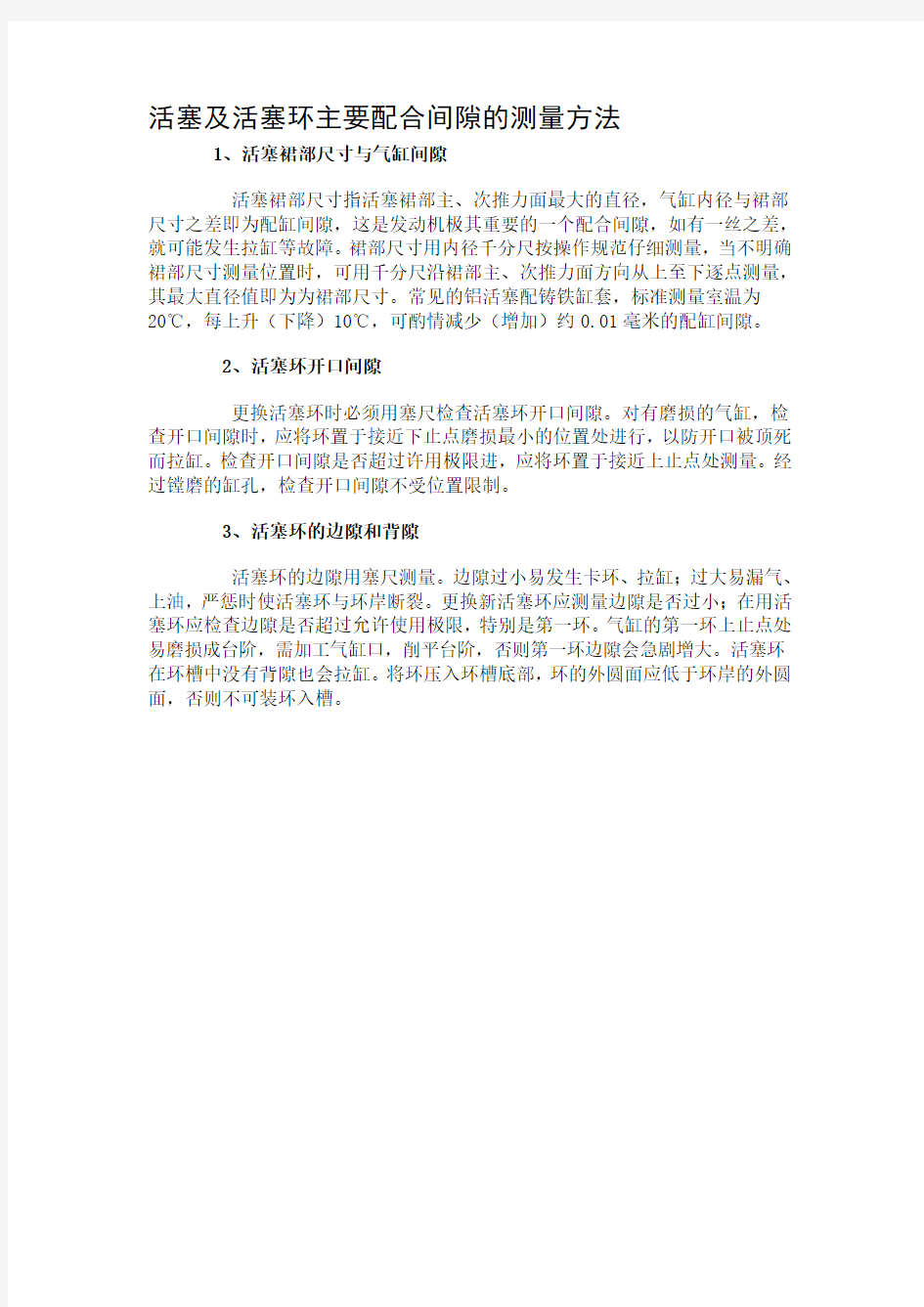 活塞及活塞环主要配合间隙的测量方法

1、活塞裙部尺寸与气缸间隙

活塞裙部尺寸指活塞裙部主、次推力面最大的直径，气缸内径与裙部尺寸之差即为配缸间隙，这是发动机极其重要的一个配合间隙，如有一丝之差，就可能发生拉缸等故障。裙部尺寸用内径千分尺按操作规范仔细测量，当不明确裙部尺寸测量位置时，可用千分尺沿裙部主、次推力面方向从上至下逐点测量，其最大直径值即为为裙部尺寸。常见的铝活塞配铸铁缸套，标准测量室温为20℃，每上升（下降）10℃，可酌情减少（增加）约 0.01 毫米的配缸间隙。

2、活塞环开口间隙

更换活塞环时必须用塞尺检查活塞环开口间隙。对有磨损的气缸，检查开口间隙时，应将环置于接近下止点磨损最小的位置处进行，以防开口被顶死而拉缸。检查开口间隙是否超过许用极限进，应将环置于接近上止点处测量。经过镗磨的缸孔，检查开口间隙不受位置限制。

3、活塞环的边隙和背隙

活塞环的边隙用塞尺测量。边隙过小易发生卡环、拉缸；过大易漏气、上油，严惩时使活塞环与环岸断裂。更换新活塞环应测量边隙是否过小；在用活塞环应检查边隙是否超过允许使用极限，特别是第一环。气缸的第一环上止点处易磨损成台阶，需加工气缸口，削平台阶，否则第一环边隙会急剧增大。活塞环在环槽中没有背隙也会拉缸。将环压入环槽底部，环的外圆面应低于环岸的外圆面，否则不可装环入槽。